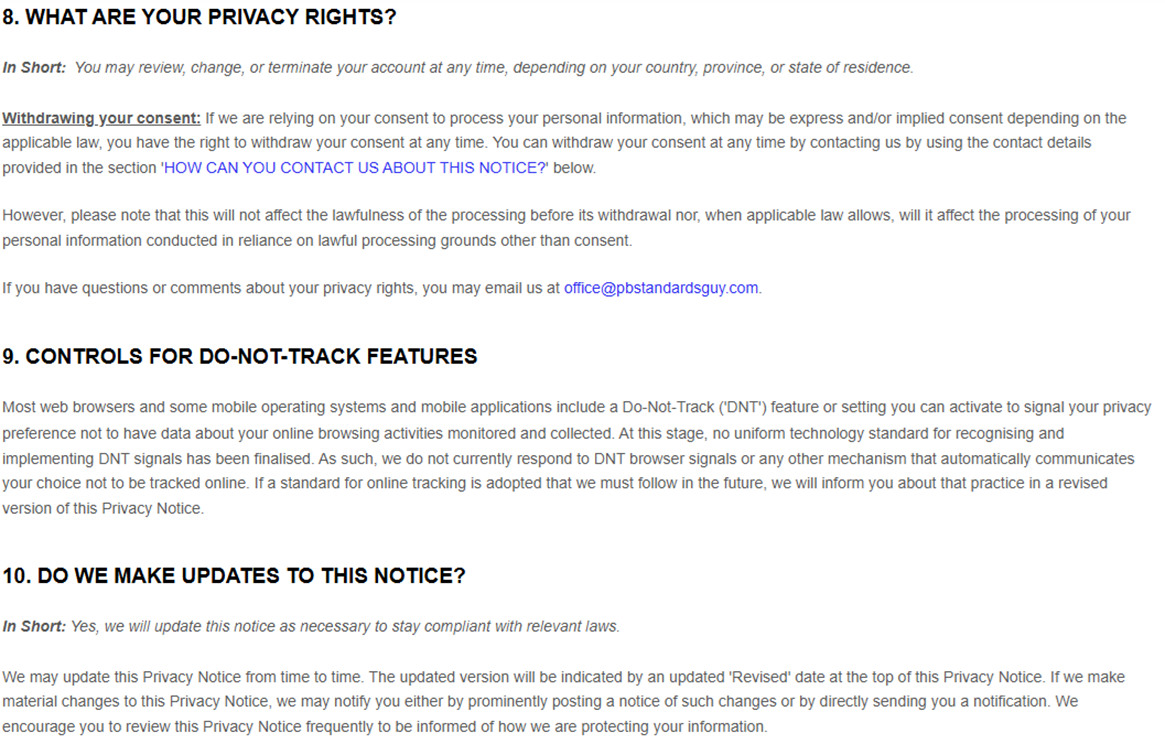 8. WHAT ARE YOUR PRIVACY RIGHTS?

In Short: You may review, change, or terminate your account at any time, depending on your country, province, or state of residence.

Withdrawing your consent: If we are relying on your consent to process your personal information, which may be express and/or implied consent depending on the applicable law, you have the right to withdraw your consent at any time. You can withdraw your consent at any time by contacting us by using the contact details provided in the section 'HOW CAN YOU CONTACT US ABOUT THIS NOTICE?' below.

However, please note that this will not affect the lawfulness of the processing before its withdrawal nor, when applicable law allows, will it affect the processing of your personal information conducted in reliance on lawful processing grounds other than consent.

If you have questions or comments about your privacy rights, you may email us at office@pbstandardsguy.com.

9. CONTROLS FOR DO-NOT-TRACK FEATURES

Most web browsers and some mobile operating systems and mobile applications include a Do-Not-Track ('DNT') feature or setting you can activate to signal your privacy preference not to have data about your online browsing activities monitored and collected. At this stage, no uniform technology standard for recognising and implementing DNT signals has been finalised. As such, we do not currently respond to DNT browser signals or any other mechanism that automatically communicates your choice not to be tracked online. If a standard for online tracking is adopted that we must follow in the future, we will inform you about that practice in a revised version of this Privacy Notice.

10. DO WE MAKE UPDATES TO THIS NOTICE?

In Short: Yes, we will update this notice as necessary to stay compliant with relevant laws.

We may update this Privacy Notice from time to time. The updated version will be indicated by an updated 'Revised' date at the top of this Privacy Notice. If we make material changes to this Privacy Notice, we may notify you either by prominently posting a notice of such changes or by directly sending you a notification. We encourage you to review this Privacy Notice frequently to be informed of how we are protecting your information.